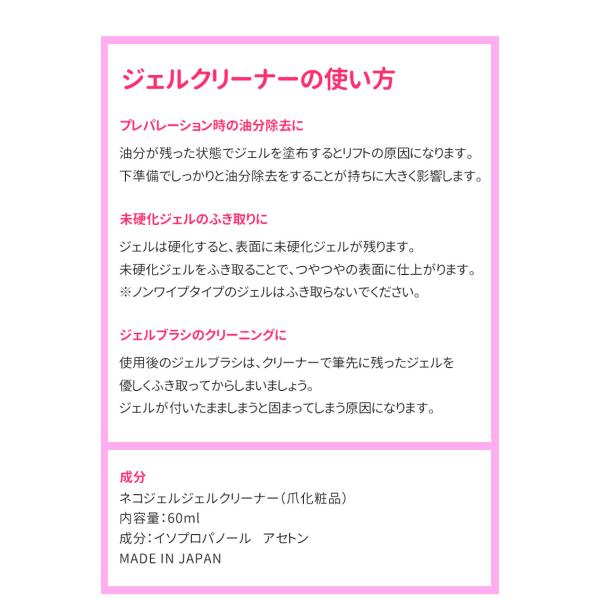 ジェルクリーナーの使い方

プレパレーション時の油分除去に

油分が残った状態でジェルを塗布するとリフトの原因になります。
下準備でしっかりと油分除去をすることが持ちに大きく影響します。

未硬化ジェルのふき取りに

ジェルは硬化すると、表面に未硬化ジェルが残ります。
未硬化ジェルをふき取ることで、つやつやの表面に仕上がります。
※ノンワイプタイプのジェルはふき取らないでください。

ジェルブラシのクリーニングに

使用後のジェルブラシは、クリーナーで筆先に残ったジェルを
優しくふき取ってからしまいましょう。
ジェルが付いたまましまうと固まってしまう原因になります。

成分

ネコジェルジェルクリーナー（爪化粧品）
内容量：60ml
成分：イソプロパノール　アセトン
MADE IN JAPAN